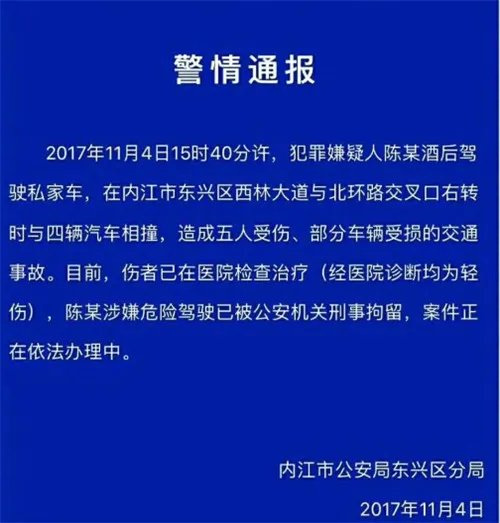 警情通报

2017年11月4日15时40分许，犯罪嫌疑人陈某酒后驾驶私家车，在内江市东兴区西林大道与北环路交叉口右转时与四辆汽车相撞，造成五人受伤、部分车辆受损的交通事故。目前，伤者已在医院检查治疗（经医院诊断均为轻伤），陈某涉嫌危险驾驶已被公安机关刑事拘留，案件正在依法办理中。

内江市公安局东兴区分局

2017年11月4日